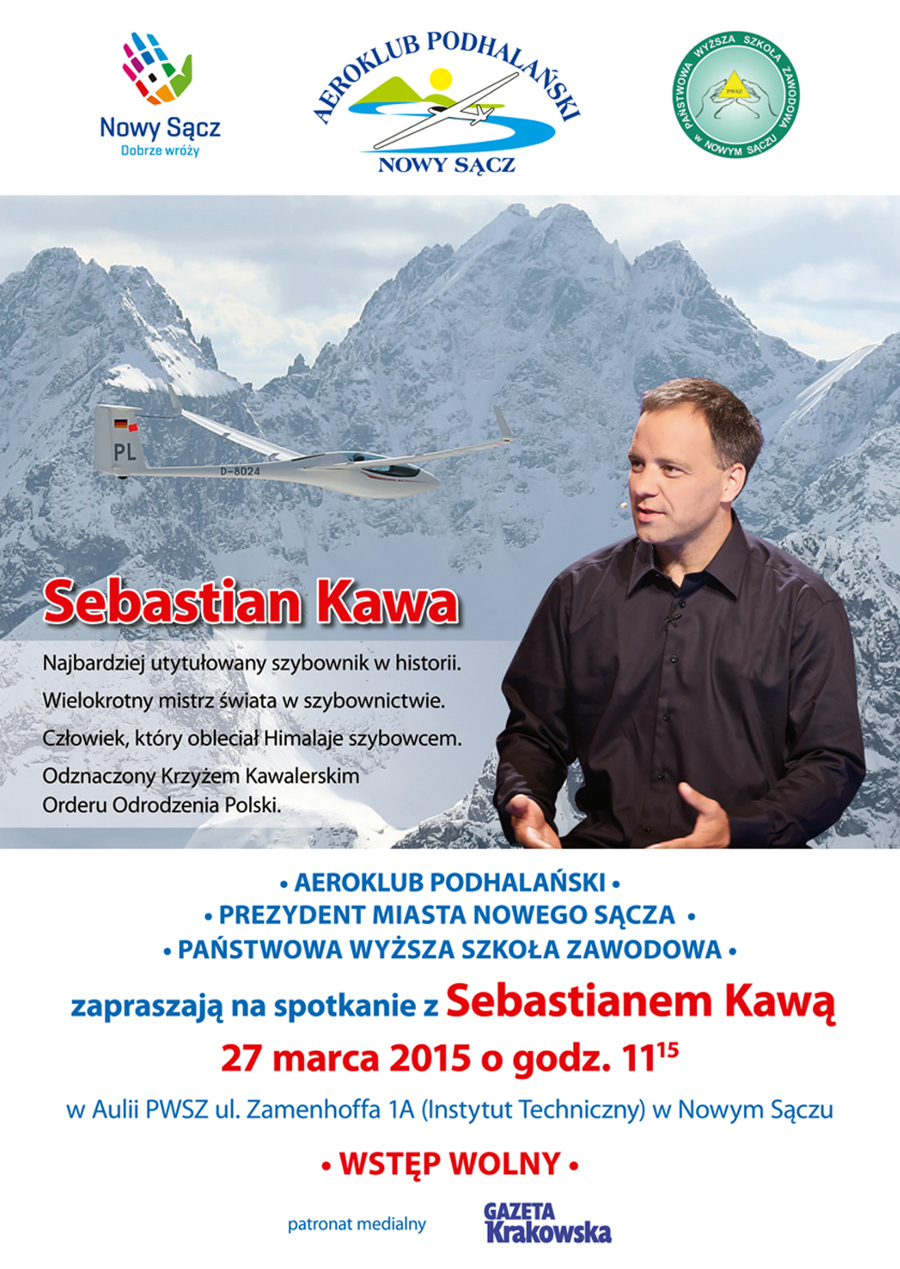 Nowy Sącz
Dobrze wróży

AEROKLUB PODHALAŃSKI
NOWY SĄCZ

PAŃSTWOWA WYŻSZA SZKOŁA ZAWODOWA W NOWYM SĄCZU
PWSZ

PL
D-8024

Sebastian Kawa

Najbardziej utytułowany szybownik w historii.

Wielokrotny mistrz świata w szybownictwie.

Człowiek, który obleciał Himalaje szybowcem.

Odznaczony Krzyżem Kawalerskim Orderu Odrodzenia Polski.

• AEROKLUB PODHALAŃSKI •
• PREZYDENT MIASTA NOWEGO SĄCZA •
• PAŃSTWOWA WYŻSZA SZKOŁA ZAWODOWA •

zapraszają na spotkanie z Sebastianem Kawą

27 marca 2015 o godz. $11^{15}$

w Aulii PWSZ ul. Zamenhoffa 1A (Instytut Techniczny) w Nowym Sączu

• WSTĘP WOLNY •

patronat medialny
GAZETA Krakowska